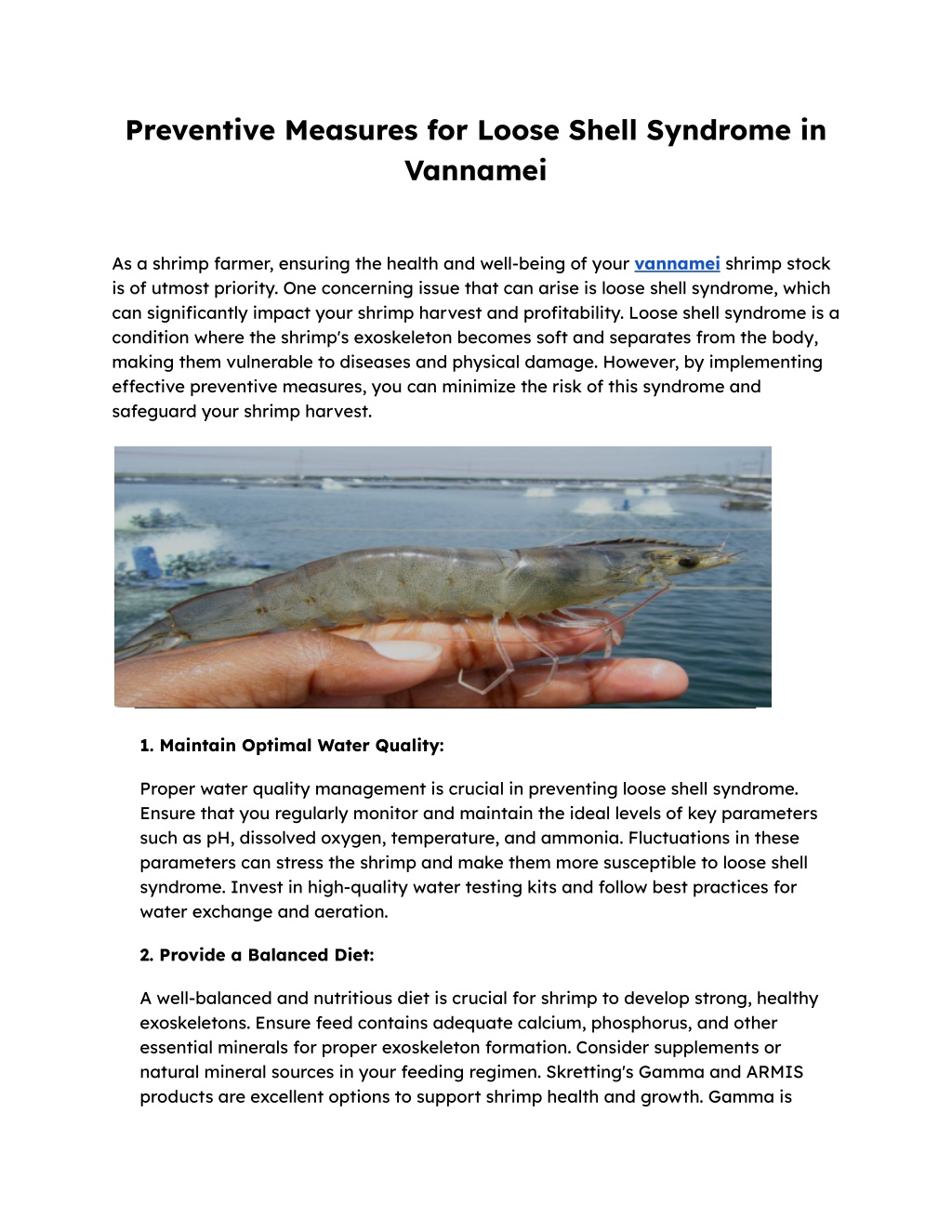 Preventive Measures for Loose Shell Syndrome in Vannamei

As a shrimp farmer, ensuring the health and well-being of your vannamei shrimp stock is of utmost priority. One concerning issue that can arise is loose shell syndrome, which can significantly impact your shrimp harvest and profitability. Loose shell syndrome is a condition where the shrimp's exoskeleton becomes soft and separates from the body, making them vulnerable to diseases and physical damage. However, by implementing effective preventive measures, you can minimize the risk of this syndrome and safeguard your shrimp harvest.

1. Maintain Optimal Water Quality:

Proper water quality management is crucial in preventing loose shell syndrome. Ensure that you regularly monitor and maintain the ideal levels of key parameters such as pH, dissolved oxygen, temperature, and ammonia. Fluctuations in these parameters can stress the shrimp and make them more susceptible to loose shell syndrome. Invest in high-quality water testing kits and follow best practices for water exchange and aeration.

2. Provide a Balanced Diet:

A well-balanced and nutritious diet is crucial for shrimp to develop strong, healthy exoskeletons. Ensure feed contains adequate calcium, phosphorus, and other essential minerals for proper exoskeleton formation. Consider supplements or natural mineral sources in your feeding regimen. Skretting's Gamma and ARMIS products are excellent options to support shrimp health and growth. Gamma is